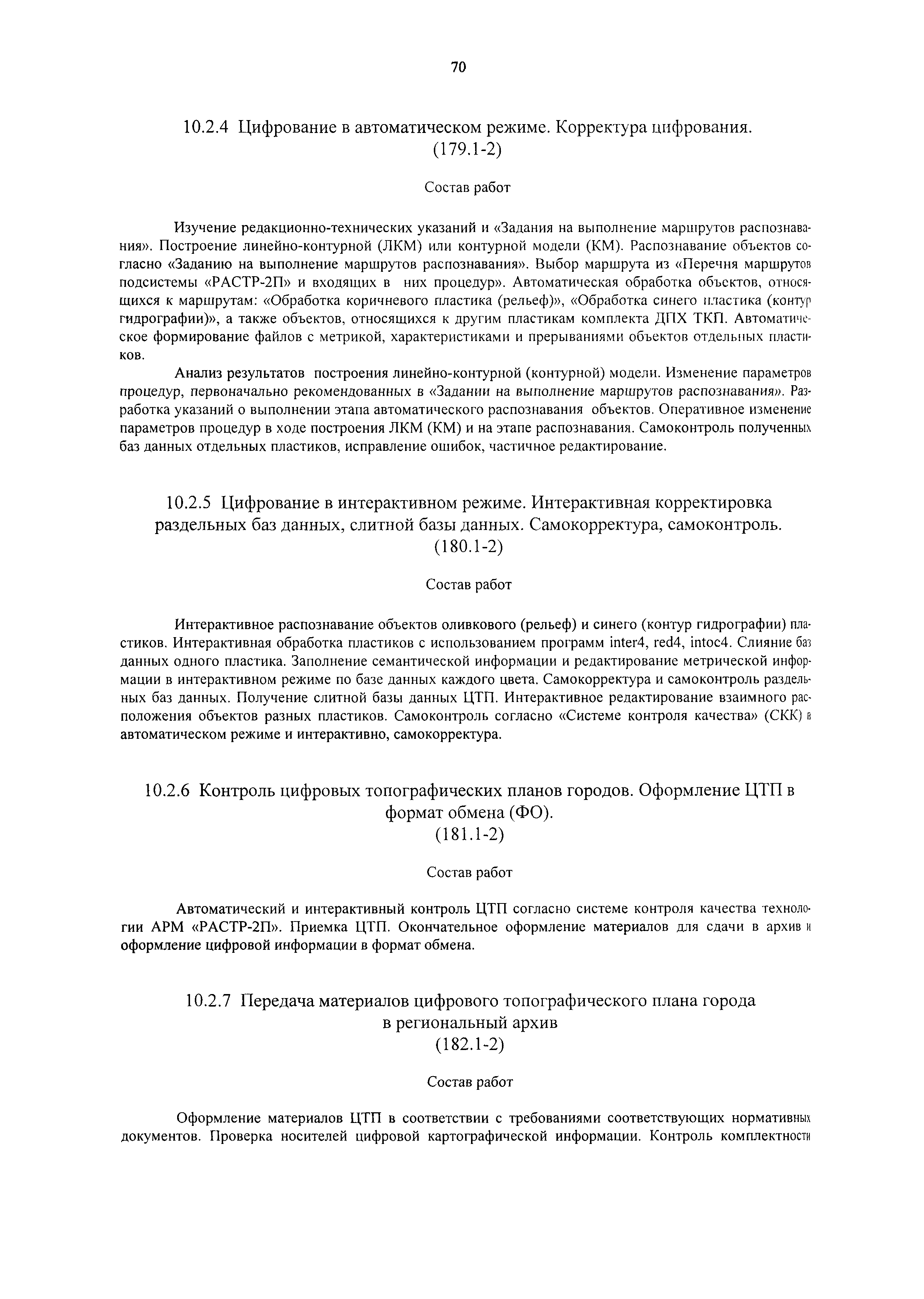 70

10.2.4 Цифрование в автоматическом режиме. Корректура цифрования. (179.1-2)

Состав работ

Изучение редакционно-технических указаний и «Задания на выполнение маршрутов распознавания». Построение линейно-контурной (ЛКМ) или контурной модели (КМ). Распознавание объектов согласно «Заданию на выполнение маршрутов распознавания». Выбор маршрута из «Перечня маршрутов подсистемы «РАСТР-2П» и входящих в них процедур». Автоматическая обработка объектов, относящихся к маршрутам: «Обработка коричневого пластика (рельеф)», «Обработка синего пластика (контур гидрографии)», а также объектов, относящихся к другим пластикам комплекта ДПХ ТКП. Автоматическое формирование файлов с метрикой, характеристиками и прерываниями объектов отдельных пластиков.

Анализ результатов построения линейно-контурной (контурной) модели. Изменение параметров процедур, первоначально рекомендованных в «Задании на выполнение маршрутов распознавания». Разработка указаний о выполнении этапа автоматического распознавания объектов. Оперативное изменение параметров процедур в ходе построения ЛКМ (КМ) и на этапе распознавания. Самоконтроль полученных баз данных отдельных пластиков, исправление ошибок, частичное редактирование.

10.2.5 Цифрование в интерактивном режиме. Интерактивная корректировка раздельных баз данных, слитной базы данных. Самокорректура, самоконтроль. (180.1-2)

Состав работ

Интерактивное распознавание объектов оливкового (рельеф) и синего (контур гидрографии) пластиков. Интерактивная обработка пластиков с использованием программ inter4, red4, intoc4. Слияние баз данных одного пластика. Заполнение семантической информации и редактирование метрической информации в интерактивном режиме по базе данных каждого цвета. Самокорректура и самоконтроль раздельных баз данных. Получение слитной базы данных ЦТП. Интерактивное редактирование взаимного расположения объектов разных пластиков. Самоконтроль согласно «Системе контроля качества» (СКК) в автоматическом режиме и интерактивно, самокорректура.

10.2.6 Контроль цифровых топографических планов городов. Оформление ЦТП в формат обмена (ФО). (181.1-2)

Состав работ

Автоматический и интерактивный контроль ЦТП согласно системе контроля качества технологии АРМ «РАСТР-2П». Приемка ЦТП. Окончательное оформление материалов для сдачи в архив и оформление цифровой информации в формат обмена.

10.2.7 Передача материалов цифрового топографического плана города в региональный архив (182.1-2)

Состав работ

Оформление материалов ЦТП в соответствии с требованиями соответствующих нормативных документов. Проверка носителей цифровой картографической информации. Контроль комплектности